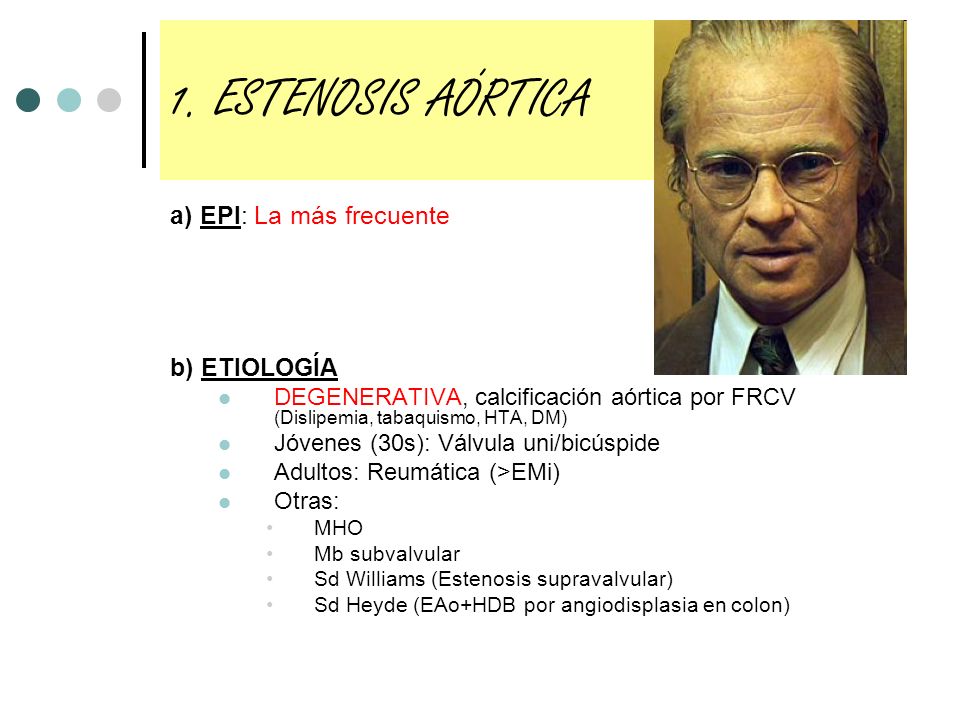 1. ESTENOSIS AÓRTICA

a) EPI: La más frecuente

b) ETIOLOGÍA

- DEGENERATIVA, calcificación aórtica por FRCV (Dislipemia, tabaquismo, HTA, DM)
- Jóvenes (30s): Válvula uni/bicúspide
- Adultos: Reumática (>EMi)
- Otras:
  - MHO
  - Mb subvalvular
  - Sd Williams (Estenosis supravalvular)
  - Sd Heyde (EAo+HDB por angiodisplasia en colon)